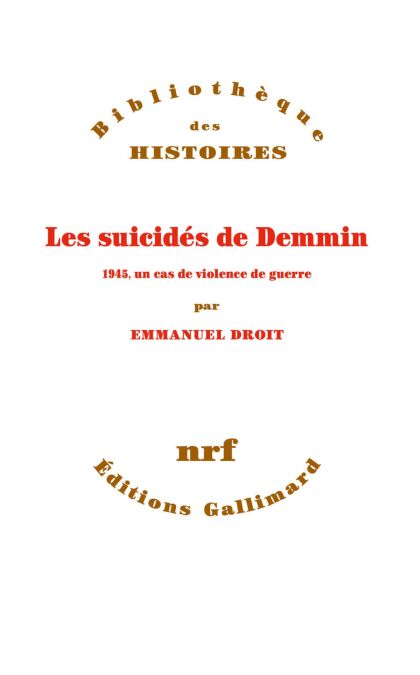 Bibliothèque
des
HISTOIRES

Les suicidés de Demmin

1945, un cas de violence de guerre

par

EMMANUEL DROIT

nrf

Éditions Gallimard